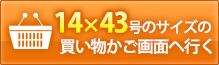 14×43号のサイズの
買い物かご画面へ行く